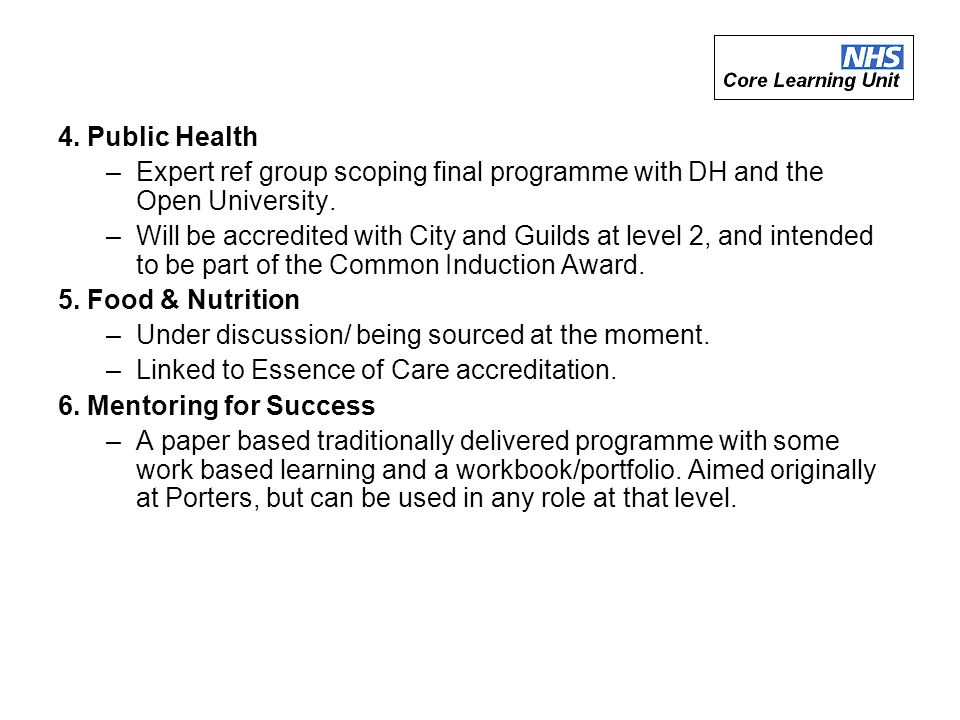 NHS
Core Learning Unit

4. Public Health

– Expert ref group scoping final programme with DH and the Open University.

– Will be accredited with City and Guilds at level 2, and intended to be part of the Common Induction Award.

5. Food & Nutrition

– Under discussion/ being sourced at the moment.

– Linked to Essence of Care accreditation.

6. Mentoring for Success

– A paper based traditionally delivered programme with some work based learning and a workbook/portfolio. Aimed originally at Porters, but can be used in any role at that level.